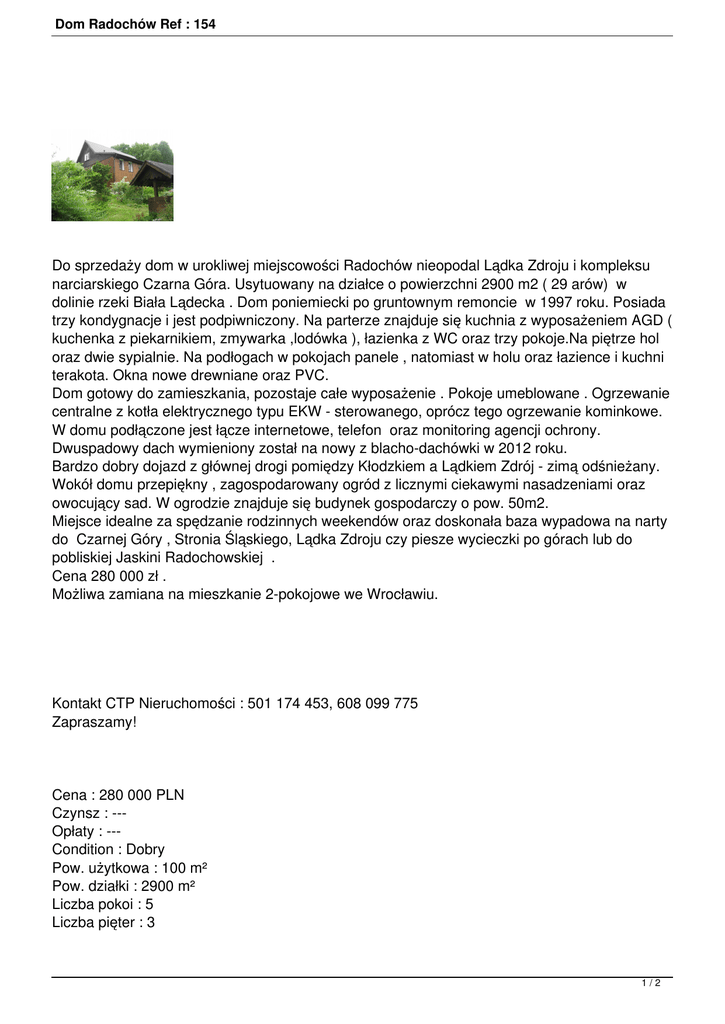 Dom Radochów Ref : 154

Do sprzedaży dom w urokliwej miejscowości Radochów nieopodal Lądka Zdroju i kompleksu narciarskiego Czarna Góra. Usytuowany na działce o powierzchni 2900 m2 ( 29 arów) w dolinie rzeki Biała Lądecka . Dom poniemiecki po gruntownym remoncie w 1997 roku. Posiada trzy kondygnacje i jest podpiwniczony. Na parterze znajduje się kuchnia z wyposażeniem AGD ( kuchenka z piekarnikiem, zmywarka ,lodówka ), łazienka z WC oraz trzy pokoje.Na piętrze hol oraz dwie sypialnie. Na podłogach w pokojach panele , natomiast w holu oraz łazience i kuchni terakota. Okna nowe drewniane oraz PVC.
Dom gotowy do zamieszkania, pozostaje całe wyposażenie . Pokoje umeblowane . Ogrzewanie centralne z kotła elektrycznego typu EKW - sterowanego, oprócz tego ogrzewanie kominkowe. W domu podłączone jest łącze internetowe, telefon oraz monitoring agencji ochrony.
Dwuspadowy dach wymieniony został na nowy z blacho-dachówki w 2012 roku.
Bardzo dobry dojazd z głównej drogi pomiędzy Kłodzkiem a Lądkiem Zdrój - zimą odśnieżany.
Wokół domu przepiękny , zagospodarowany ogród z licznymi ciekawymi nasadzeniami oraz owocujący sad. W ogrodzie znajduje się budynek gospodarczy o pow. 50m2.
Miejsce idealne za spędzanie rodzinnych weekendów oraz doskonała baza wypadowa na narty do Czarnej Góry , Stronia Śląskiego, Lądka Zdroju czy piesze wycieczki po górach lub do pobliskiej Jaskini Radochowskiej .
Cena 280 000 zł .
Możliwa zamiana na mieszkanie 2-pokojowe we Wrocławiu.

Kontakt CTP Nieruchomości : 501 174 453, 608 099 775
Zapraszamy!

Cena : 280 000 PLN
Czynsz : ---
Opłaty : ---
Condition : Dobry
Pow. użytkowa : 100 m²
Pow. działki : 2900 m²
Liczba pokoi : 5
Liczba pięter : 3

1 / 2